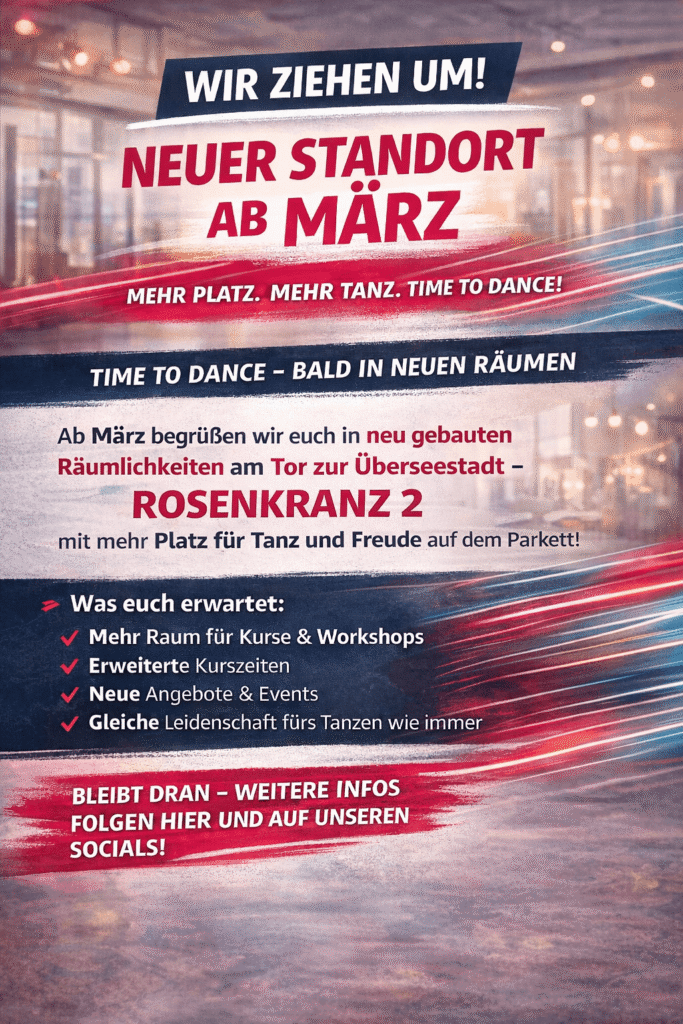 WIR ZIEHEN UM!

NEUER STANDORT AB MÄRZ

MEHR PLATZ. MEHR TANZ. TIME TO DANCE!

TIME TO DANCE – BALD IN NEUEN RÄUMEN

Ab März begrüßen wir euch in neu gebauten Räumlichkeiten am Tor zur Überseestadt –

ROSENKRANZ 2

mit mehr Platz für Tanz und Freude auf dem Parkett!

Was euch erwartet:
✓ Mehr Raum für Kurse & Workshops
✓ Erweiterte Kurszeiten
✓ Neue Angebote & Events
✓ Gleiche Leidenschaft fürs Tanzen wie immer

BLEIBT DRAN – WEITERE INFOS FOLGEN HIER UND AUF UNSEREN SOCIALS!